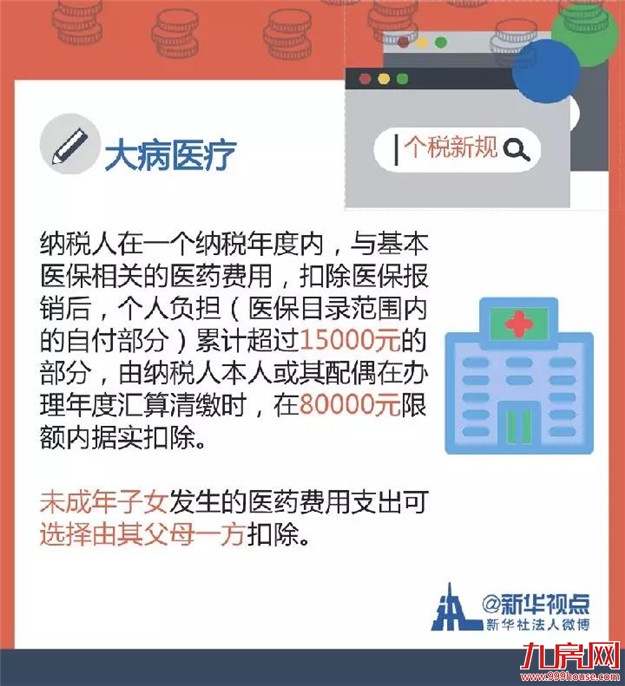 大病医疗

个税新规

纳税人在一个纳税年度内，与基本医保相关的医药费用，扣除医保报销后，个人负担（医保目录范围内的自付部分）累计超过15000元的部分，由纳税人本人或其配偶在办理年度汇算清缴时，在80000元限额内据实扣除。

未成年子女发生的医药费用支出可选择由其父母一方扣除。

@新华视点
新华社法人微博

九房网
www.999house.com